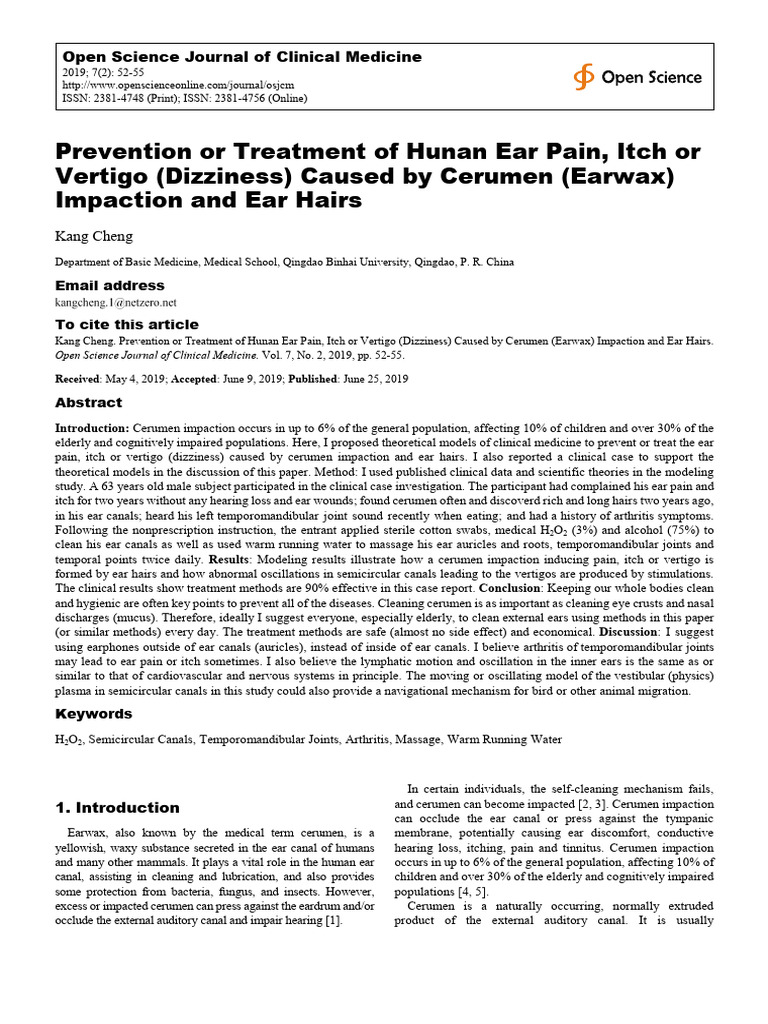 Open Science Journal of Clinical Medicine
2019; 7(2): 52-55
http://www.openscienceonline.com/journal/osjcm
ISSN: 2381-4748 (Print); ISSN: 2381-4756 (Online)

Open Science

Prevention or Treatment of Hunan Ear Pain, Itch or Vertigo (Dizziness) Caused by Cerumen (Earwax) Impaction and Ear Hairs

Kang Cheng

Department of Basic Medicine, Medical School, Qingdao Binhai University, Qingdao, P. R. China

Email address
kangcheng.1@netzero.net

To cite this article
Kang Cheng. Prevention or Treatment of Hunan Ear Pain, Itch or Vertigo (Dizziness) Caused by Cerumen (Earwax) Impaction and Ear Hairs. Open Science Journal of Clinical Medicine. Vol. 7, No. 2, 2019, pp. 52-55.

Received: May 4, 2019; Accepted: June 9, 2019; Published: June 25, 2019

Abstract

Introduction: Cerumen impaction occurs in up to 6% of the general population, affecting 10% of children and over 30% of the elderly and cognitively impaired populations. Here, I proposed theoretical models of clinical medicine to prevent or treat the ear pain, itch or vertigo (dizziness) caused by cerumen impaction and ear hairs. I also reported a clinical case to support the theoretical models in the discussion of this paper. Method: I used published clinical data and scientific theories in the modeling study. A 63 years old male subject participated in the clinical case investigation. The participant had complained his ear pain and itch for two years without any hearing loss and ear wounds; found cerumen often and discoverd rich and long hairs two years ago, in his ear canals; heard his left temporomandibular joint sound recently when eating; and had a history of arthritis symptoms. Following the nonprescription instruction, the entrant applied sterile cotton swabs, medical $H_2O_2$ (3%) and alcohol (75%) to clean his ear canals as well as used warm running water to massage his ear auricles and roots, temporomandibular joints and temporal points twice daily. Results: Modeling results illustrate how a cerumen impaction inducing pain, itch or vertigo is formed by ear hairs and how abnormal oscillations in semicircular canals leading to the vertigos are produced by stimulations. The clinical results show treatment methods are 90% effective in this case report. Conclusion: Keeping our whole bodies clean and hygienic are often key points to prevent all of the diseases. Cleaning cerumen is as important as cleaning eye crusts and nasal discharges (mucus). Therefore, ideally I suggest everyone, especially elderly, to clean external ears using methods in this paper (or similar methods) every day. The treatment methods are safe (almost no side effect) and economical. Discussion: I suggest using earphones outside of ear canals (auricles), instead of inside of ear canals. I believe arthritis of temporomandibular joints may lead to ear pain or itch sometimes. I also believe the lymphatic motion and oscillation in the inner ears is the same as or similar to that of cardiovascular and nervous systems in principle. The moving or oscillating model of the vestibular (physics) plasma in semicircular canals in this study could also provide a navigational mechanism for bird or other animal migration.

Keywords

$H_2O_2$, Semicircular Canals, Temporomandibular Joints, Arthritis, Massage, Warm Running Water

1. Introduction

Earwax, also known by the medical term cerumen, is a yellowish, waxy substance secreted in the ear canal of humans and many other mammals. It plays a vital role in the human ear canal, assisting in cleaning and lubrication, and also provides some protection from bacteria, fungus, and insects. However, excess or impacted cerumen can press against the eardrum and/or occlude the external auditory canal and impair hearing [1].

In certain individuals, the self-cleaning mechanism fails, and cerumen can become impacted [2, 3]. Cerumen impaction can occlude the ear canal or press against the tympanic membrane, potentially causing ear discomfort, conductive hearing loss, itching, pain and tinnitus. Cerumen impaction occurs in up to 6% of the general population, affecting 10% of children and over 30% of the elderly and cognitively impaired populations [4, 5].

Cerumen is a naturally occurring, normally extruded product of the external auditory canal. It is usually